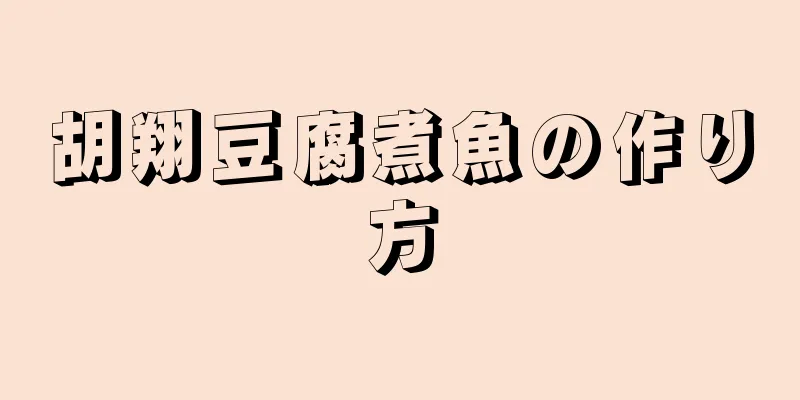 胡翔豆腐煮魚の作り方